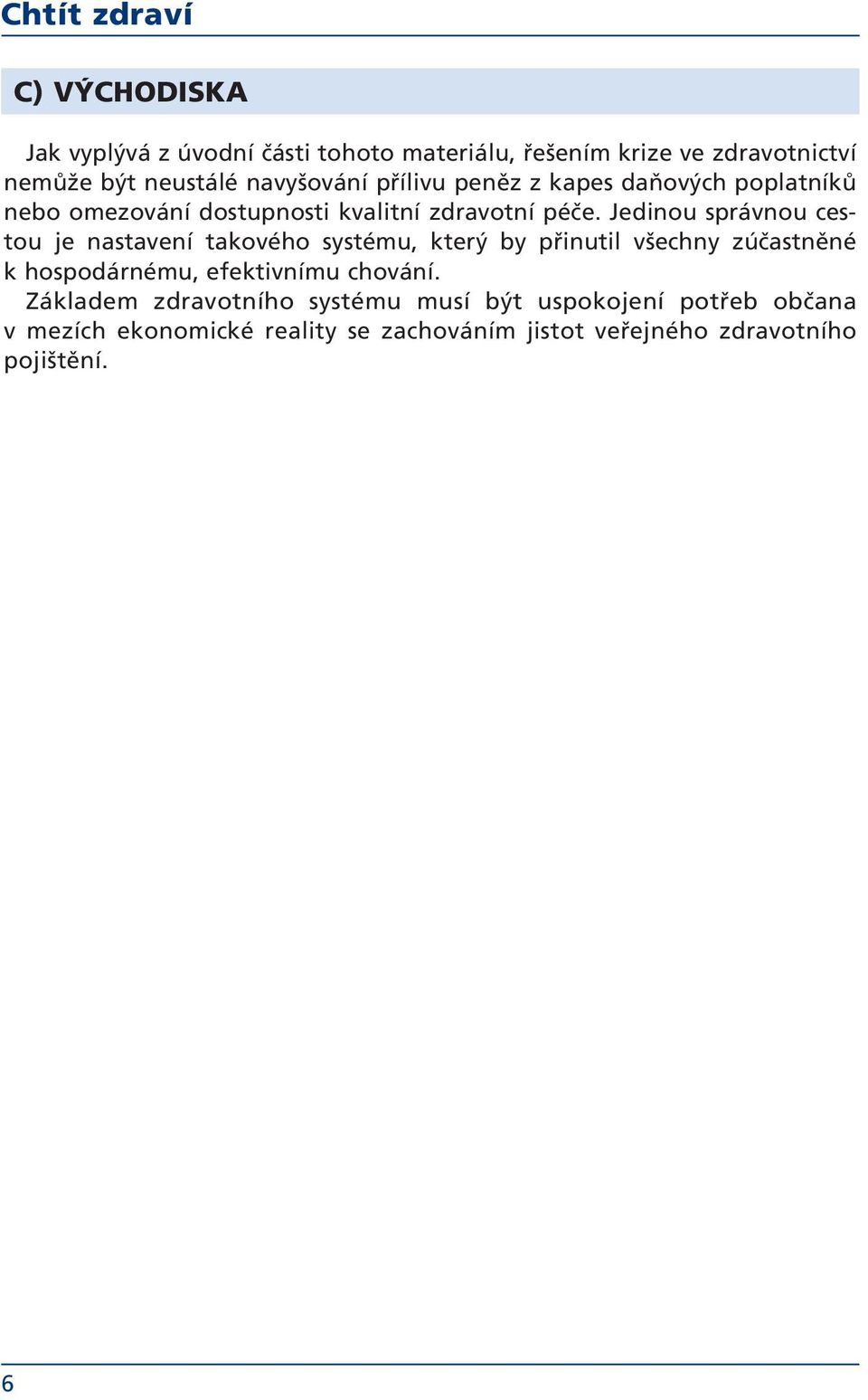 Chtít zdraví

C) VÝCHODISKA

Jak vyplývá z úvodní části tohoto materiálu, řešením krize ve zdravotnictví nemůže být neustálé navyšování přílivu peněz z kapes daňových poplatníků nebo omezování dostupnosti kvalitní zdravotní péče. Jedinou správnou cestou je nastavení takového systému, který by přinutil všechny zúčastněné k hospodárnému, efektivnímu chování.

Základem zdravotního systému musí být uspokojení potřeb občana v mezích ekonomické reality se zachováním jistot veřejného zdravotního pojištění.

6